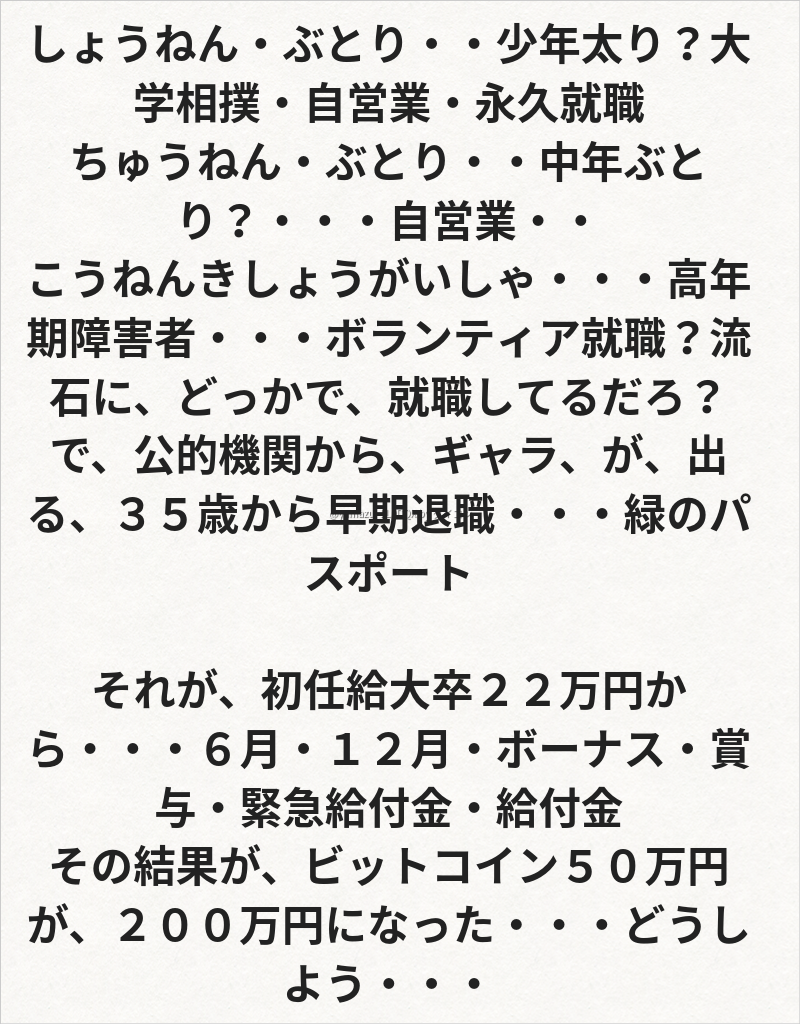 しょうねん・ぶとり・・少年太り？大学相撲・自営業・永久就職
ちゅうねん・ぶとり・・中年ぶとり？・・・自営業・・
こうねんきしょうがいしゃ・・・高年期障害者・・・ボランティア就職？流石に、どっかで、就職してるだろ？で、公的機関から、ギャラ、が、出る、３５歳から早期退職・・・緑のパスポート

それが、初任給大卒２２万円から・・・６月・１２月・ボーナス・賞与・緊急給付金・給付金
その結果が、ビットコイン５０万円が、２００万円になった・・・どうしよう・・・